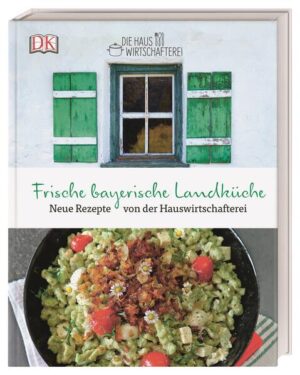 DK

DIE HAUS WIRTSCHAFTEREI

Frische bayerische Landküche

Neue Rezepte von der Hauswirtschafterei